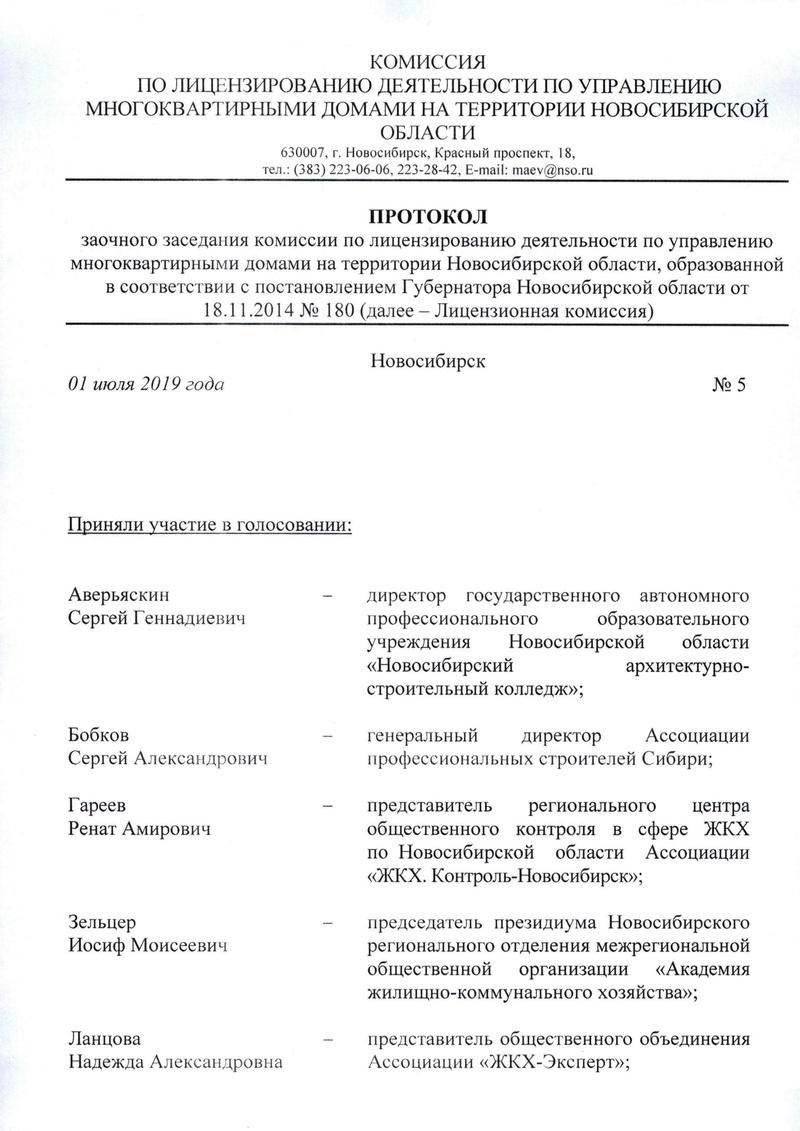 КОМИССИЯ
ПО ЛИЦЕНЗИРОВАНИЮ ДЕЯТЕЛЬНОСТИ ПО УПРАВЛЕНИЮ МНОГОКВАРТИРНЫМИ ДОМАМИ НА ТЕРРИТОРИИ НОВОСИБИРСКОЙ ОБЛАСТИ
630007, г. Новосибирск, Красный проспект, 18,
тел.: (383) 223-06-06, 223-28-42, E-mail: maev@nso.ru

ПРОТОКОЛ
заочного заседания комиссии по лицензированию деятельности по управлению многоквартирными домами на территории Новосибирской области, образованной в соответствии с постановлением Губернатора Новосибирской области от 18.11.2014 № 180 (далее – Лицензионная комиссия)

Новосибирск
01 июля 2019 года № 5

Приняли участие в голосовании:

Аверьяскин Сергей Геннадиевич – директор государственного автономного профессионального образовательного учреждения Новосибирской области «Новосибирский архитектурно-строительный колледж»;

Бобков Сергей Александрович – генеральный директор Ассоциации профессиональных строителей Сибири;

Гареев Ренат Амирович – представитель регионального центра общественного контроля в сфере ЖКХ по Новосибирской области Ассоциации «ЖКХ. Контроль-Новосибирск»;

Зельцер Иосиф Моисеевич – председатель президиума Новосибирского регионального отделения межрегиональной общественной организации «Академия жилищно-коммунального хозяйства»;

Ланцова Надежда Александровна – представитель общественного объединения Ассоциации «ЖКХ-Эксперт»;